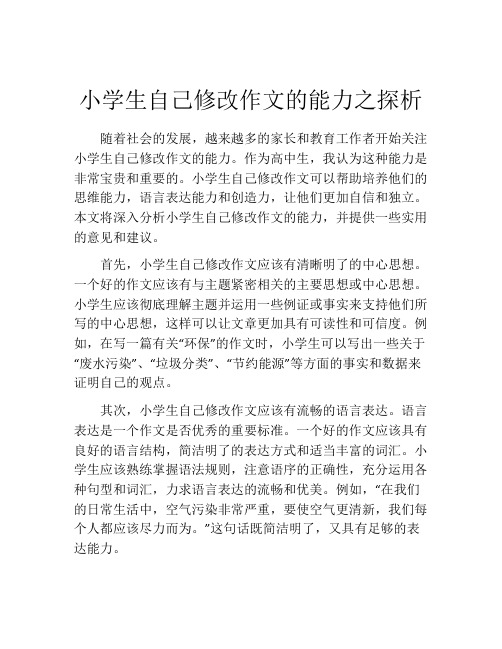 小学生自己修改作文的能力之探析

随着社会的发展，越来越多的家长和教育工作者开始关注小学生自己修改作文的能力。作为高中生，我认为这种能力是非常宝贵和重要的。小学生自己修改作文可以帮助培养他们的思维能力，语言表达能力和创造力，让他们更加自信和独立。本文将深入分析小学生自己修改作文的能力，并提供一些实用的意见和建议。

首先，小学生自己修改作文应该有清晰明了的中心思想。一个好的作文应该有与主题紧密相关的主要思想或中心思想。小学生应该彻底理解主题并运用一些例证或事实来支持他们所写的中心思想，这样可以让文章更加具有可读性和可信度。例如，在写一篇有关“环保”的作文时，小学生可以写出一些关于“废水污染”、“垃圾分类”、“节约能源”等方面的事实和数据来证明自己的观点。

其次，小学生自己修改作文应该有流畅的语言表达。语言表达是一个作文是否优秀的重要标准。一个好的作文应该具有良好的语言结构，简洁明了的表达方式和适当丰富的词汇。小学生应该熟练掌握语法规则，注意语序的正确性，充分运用各种句型和词汇，力求语言表达的流畅和优美。例如，“在我们的日常生活中，空气污染非常严重，要使空气更清新，我们每个人都应该尽力而为。”这句话既简洁明了，又具有足够的表达能力。